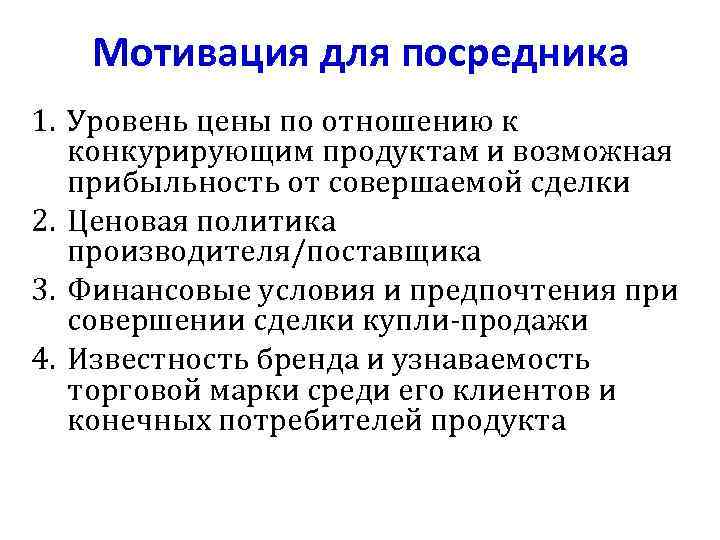 Мотивация для посредника

1. Уровень цены по отношению к конкурирующим продуктам и возможная прибыльность от совершаемой сделки
2. Ценовая политика производителя/поставщика
3. Финансовые условия и предпочтения при совершении сделки купли-продажи
4. Известность бренда и узнаваемость торговой марки среди его клиентов и конечных потребителей продукта